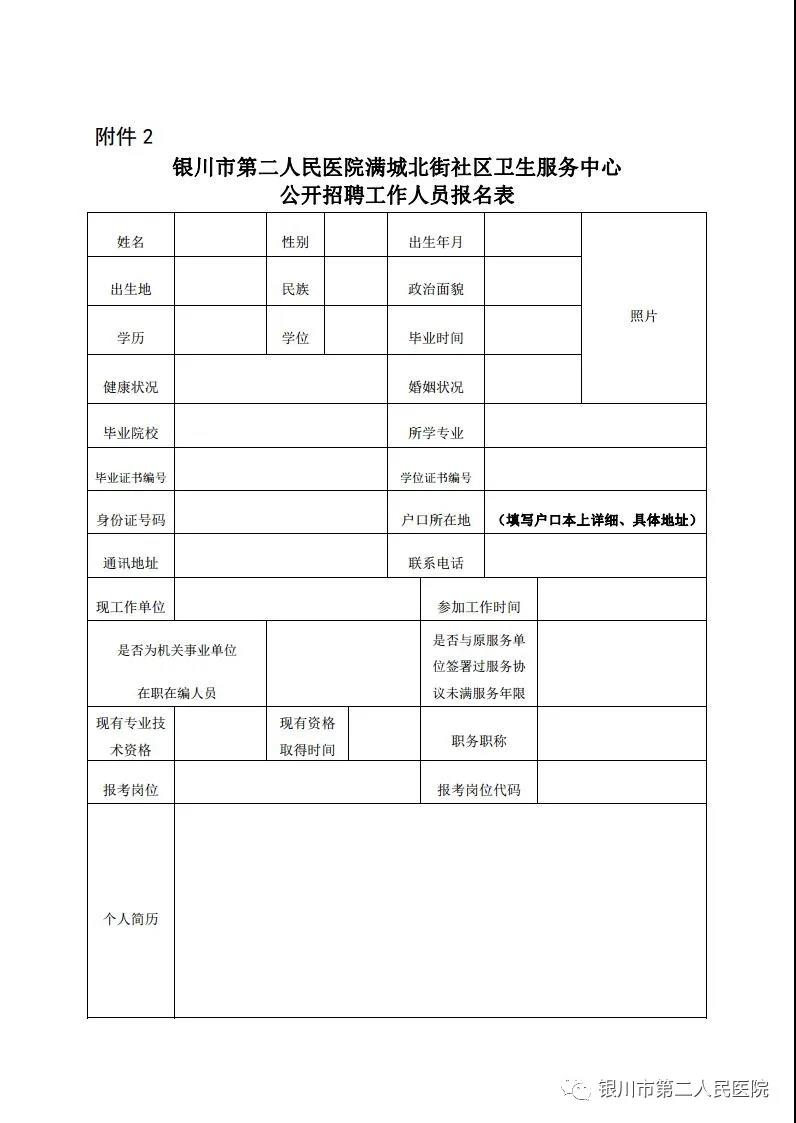 附件 2

银川市第二人民医院满城北街社区卫生服务中心
公开招聘工作人员报名表

| 姓名 | | 性别 | | 出生年月 | | 照片 |
|---|---|---|---|---|---|---|
| 出生地 | | 民族 | | 政治面貌 | | |
| 学历 | | 学位 | | 毕业时间 | | |
| 健康状况 | | | | 婚姻状况 | | |
| 毕业院校 | | | | 所学专业 | | |
| 毕业证书编号 | | | | 学位证书编号 | | |
| 身份证号码 | | | | 户口所在地 | （填写户口本上详细、具体地址） | |
| 通讯地址 | | | | 联系电话 | | |
| 现工作单位 | | | | 参加工作时间 | | |
| 是否为机关事业单位在职在编人员 | | | | 是否与原服务单位签署过服务协议未满服务年限 | | |
| 现有专业技术资格 | | 现有资格取得时间 | | 职务职称 | | |
| 报考岗位 | | | | 报考岗位代码 | | |
| 个人简历 | | | | | | |

银川市第二人民医院